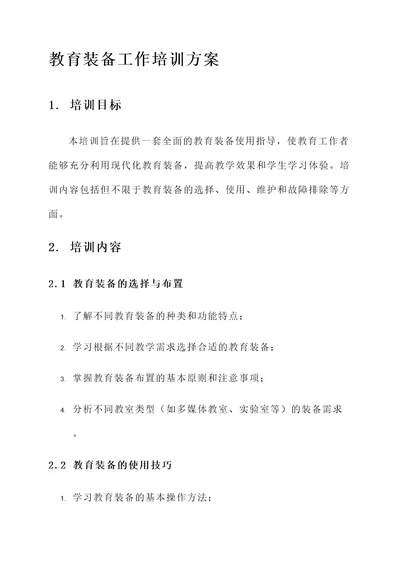 教育装备工作培训方案

1. 培训目标

本培训旨在提供一套全面的教育装备使用指导，使教育工作者能够充分利用现代化教育装备，提高教学效果和学生学习体验。培训内容包括但不限于教育装备的选择、使用、维护和故障排除等方面。

2. 培训内容

2.1 教育装备的选择与布置

1. 了解不同教育装备的种类和功能特点；

2. 学习根据不同教学需求选择合适的教育装备；

3. 掌握教育装备布置的基本原则和注意事项；

4. 分析不同教室类型（如多媒体教室、实验室等）的装备需求。

2.2 教育装备的使用技巧

1. 学习教育装备的基本操作方法；